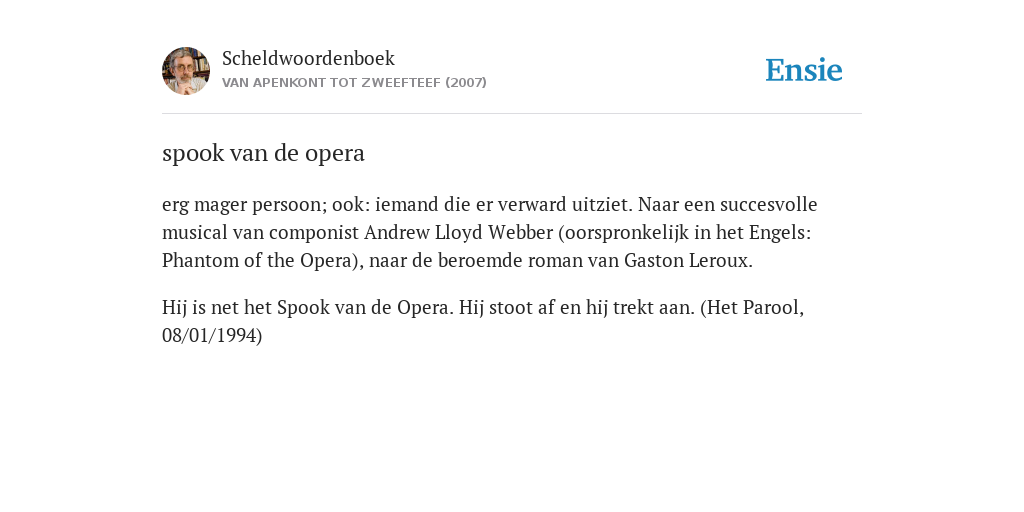 Scheldwoordenboek
VAN APENKONT TOT ZWEEFTEEF (2007)

Ensie

spook van de opera

erg mager persoon; ook: iemand die er verward uitziet. Naar een succesvolle musical van componist Andrew Lloyd Webber (oorspronkelijk in het Engels: Phantom of the Opera), naar de beroemde roman van Gaston Leroux.

Hij is net het Spook van de Opera. Hij stoot af en hij trekt aan. (Het Parool, 08/01/1994)